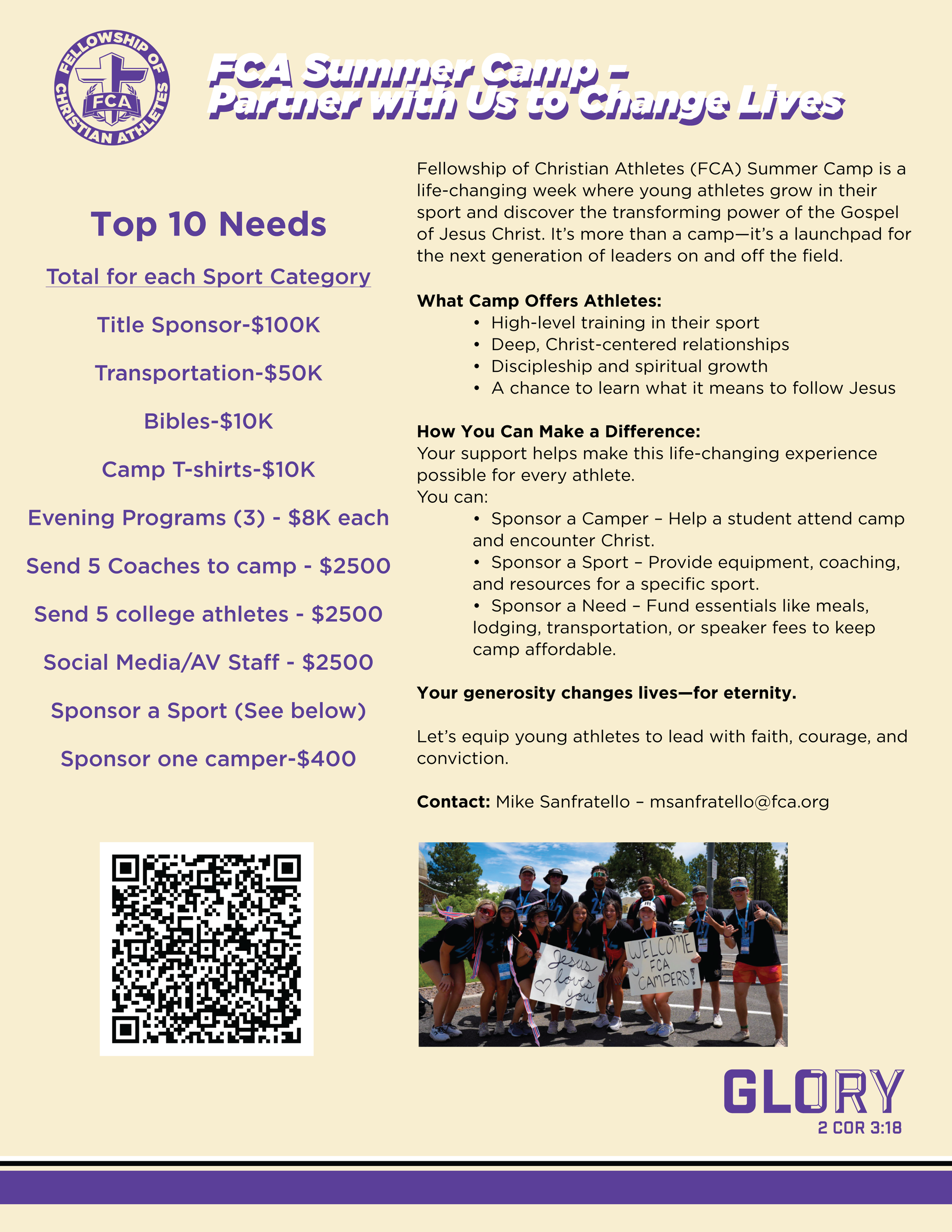 FELLOWSHIP OF CHRISTIAN ATHLETES
FCA

FCA Summer Camp – Partner with Us to Change Lives

Top 10 Needs

Total for each Sport Category

Title Sponsor-$100K

Transportation-$50K

Bibles-$10K

Camp T-shirts-$10K

Evening Programs (3) - $8K each

Send 5 Coaches to camp - $2500

Send 5 college athletes - $2500

Social Media/AV Staff - $2500

Sponsor a Sport (See below)

Sponsor one camper-$400

Fellowship of Christian Athletes (FCA) Summer Camp is a life-changing week where young athletes grow in their sport and discover the transforming power of the Gospel of Jesus Christ. It's more than a camp—it's a launchpad for the next generation of leaders on and off the field.

What Camp Offers Athletes:
• High-level training in their sport
• Deep, Christ-centered relationships
• Discipleship and spiritual growth
• A chance to learn what it means to follow Jesus

How You Can Make a Difference:
Your support helps make this life-changing experience possible for every athlete.
You can:
• Sponsor a Camper – Help a student attend camp and encounter Christ.
• Sponsor a Sport – Provide equipment, coaching, and resources for a specific sport.
• Sponsor a Need – Fund essentials like meals, lodging, transportation, or speaker fees to keep camp affordable.

Your generosity changes lives—for eternity.

Let's equip young athletes to lead with faith, courage, and conviction.

Contact: Mike Sanfratello – msanfratello@fca.org

Jesus loves you!

WELCOME FCA CAMPERS!

GLORY
2 COR 3:18